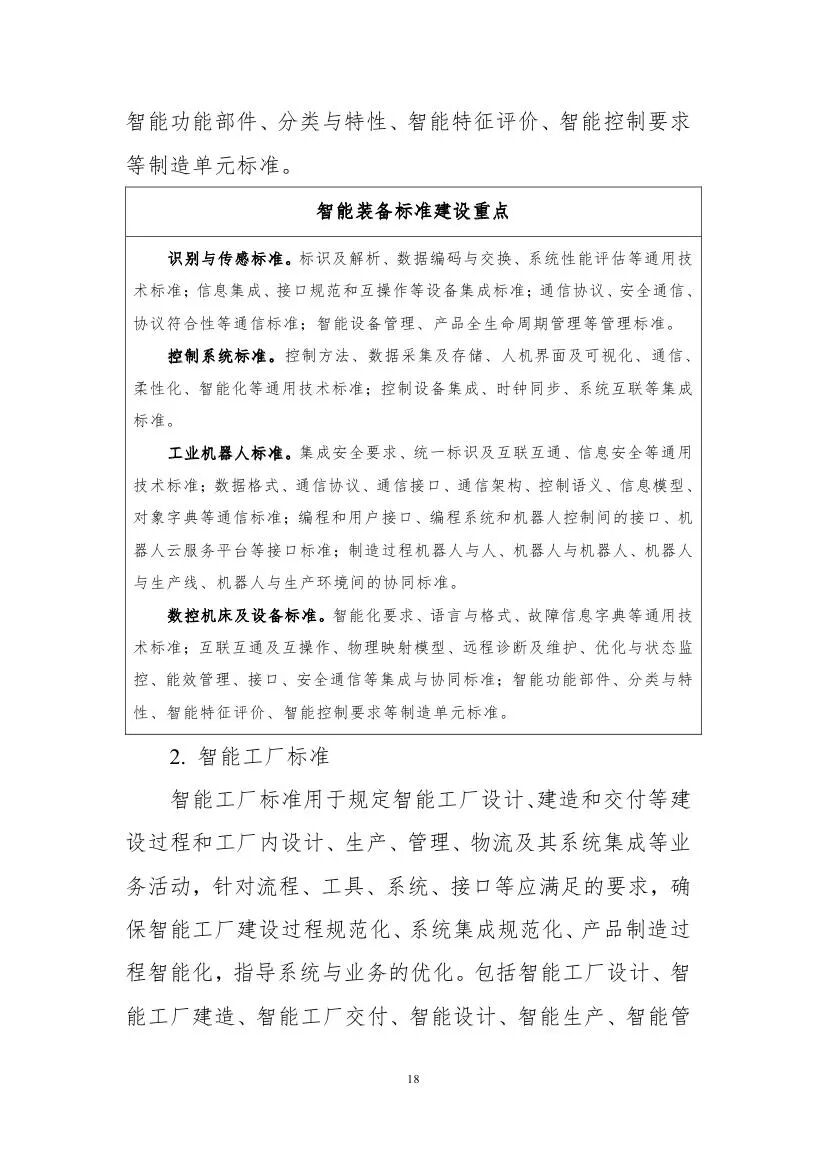 智能功能部件、分类与特性、智能特征评价、智能控制要求等制造单元标准。

智能装备标准建设重点

识别与传感标准。标识及解析、数据编码与交换、系统性能评估等通用技术标准；信息集成、接口规范和互操作等设备集成标准；通信协议、安全通信、协议符合性等通信标准；智能设备管理、产品全生命周期管理等管理标准。

控制系统标准。控制方法、数据采集及存储、人机界面及可视化、通信、柔性化、智能化等通用技术标准；控制设备集成、时钟同步、系统互联等集成标准。

工业机器人标准。集成安全要求、统一标识及互联互通、信息安全等通用技术标准；数据格式、通信协议、通信接口、通信架构、控制语义、信息模型、对象字典等通信标准；编程和用户接口、编程系统和机器人控制间的接口、机器人云服务平台等接口标准；制造过程机器人与人、机器人与机器人、机器人与生产线、机器人与生产环境间的协同标准。

数控机床及设备标准。智能化要求、语言与格式、故障信息字典等通用技术标准；互联互通及互操作、物理映射模型、远程诊断及维护、优化与状态监控、能效管理、接口、安全通信等集成与协同标准；智能功能部件、分类与特性、智能特征评价、智能控制要求等制造单元标准。

2. 智能工厂标准

智能工厂标准用于规定智能工厂设计、建造和交付等建设过程和工厂内设计、生产、管理、物流及其系统集成等业务活动，针对流程、工具、系统、接口等应满足的要求，确保智能工厂建设过程规范化、系统集成规范化、产品制造过程智能化，指导系统与业务的优化。包括智能工厂设计、智能工厂建造、智能工厂交付、智能设计、智能生产、智能管

18